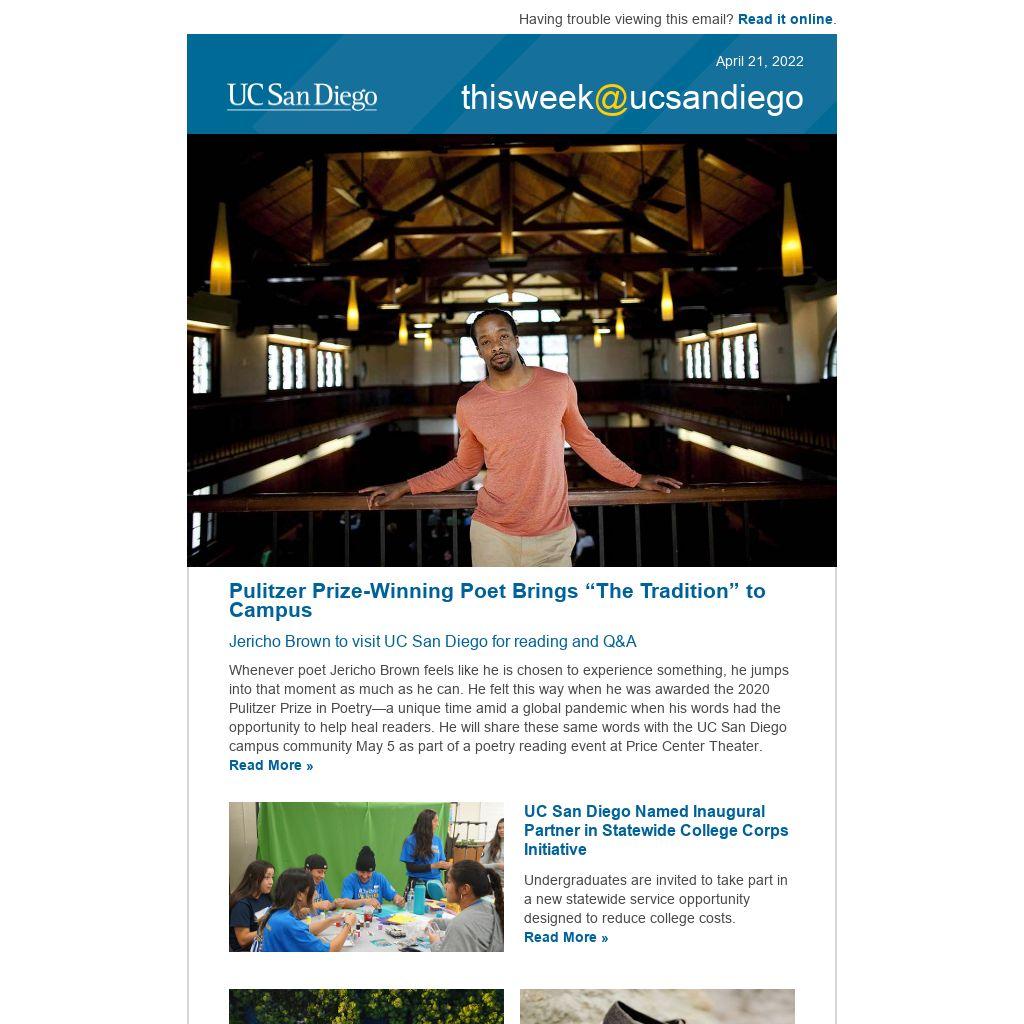 Having trouble viewing this email? Read it online.

April 21, 2022

UC San Diego

thisweek@ucsandiego

Pulitzer Prize-Winning Poet Brings “The Tradition” to Campus

Jericho Brown to visit UC San Diego for reading and Q&A

Whenever poet Jericho Brown feels like he is chosen to experience something, he jumps into that moment as much as he can. He felt this way when he was awarded the 2020 Pulitzer Prize in Poetry—a unique time amid a global pandemic when his words had the opportunity to help heal readers. He will share these same words with the UC San Diego campus community May 5 as part of a poetry reading event at Price Center Theater.
Read More »

UC San Diego Named Inaugural Partner in Statewide College Corps Initiative

Undergraduates are invited to take part in a new statewide service opportunity designed to reduce college costs.
Read More »